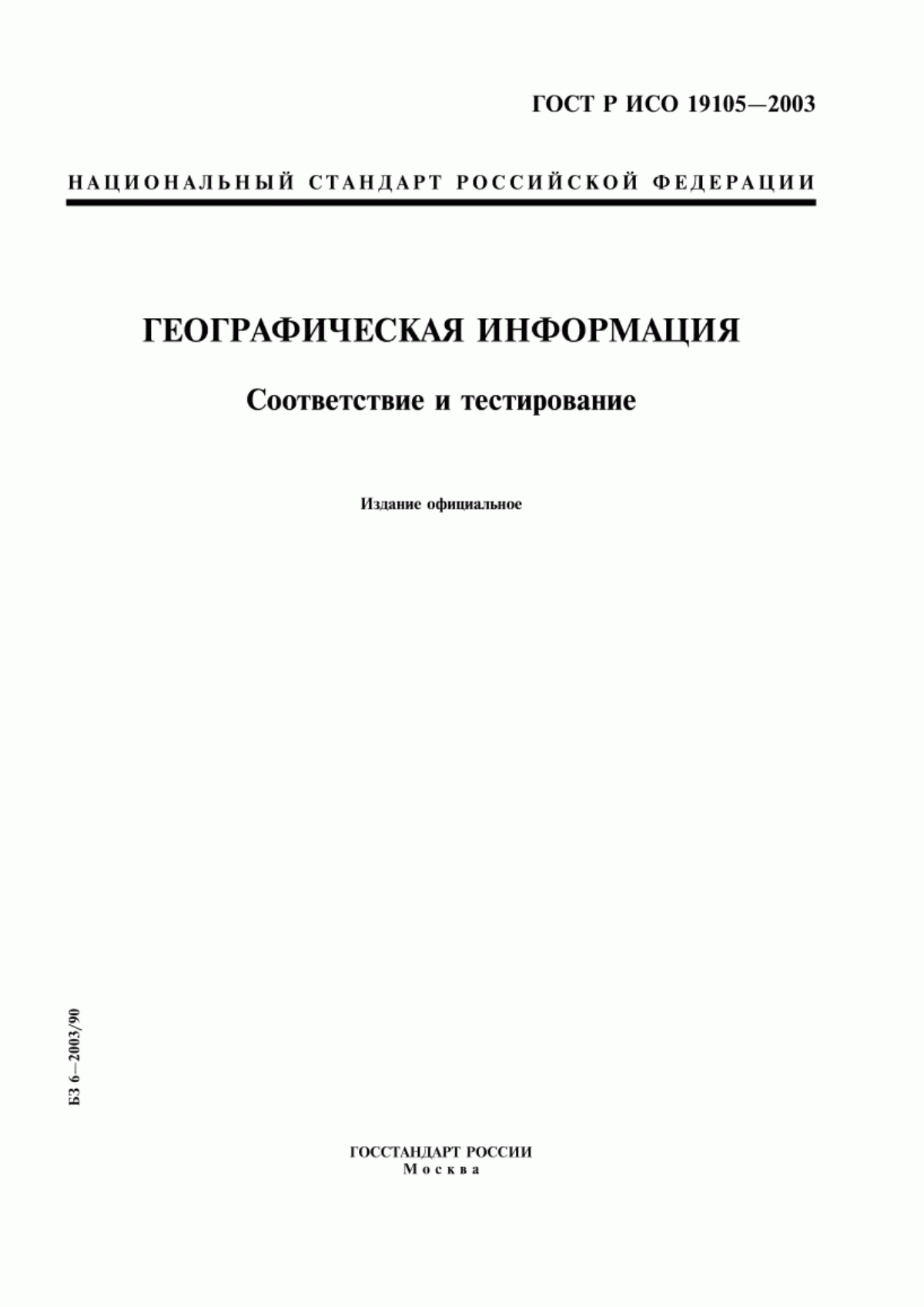 ГОСТ Р ИСО 19105—2003

НАЦИОНАЛЬНЫЙ СТАНДАРТ РОССИЙСКОЙ ФЕДЕРАЦИИ

ГЕОГРАФИЧЕСКАЯ ИНФОРМАЦИЯ

Соответствие и тестирование

Издание официальное

БЗ 6—2003/90

ГОССТАНДАРТ РОССИИ
Москва